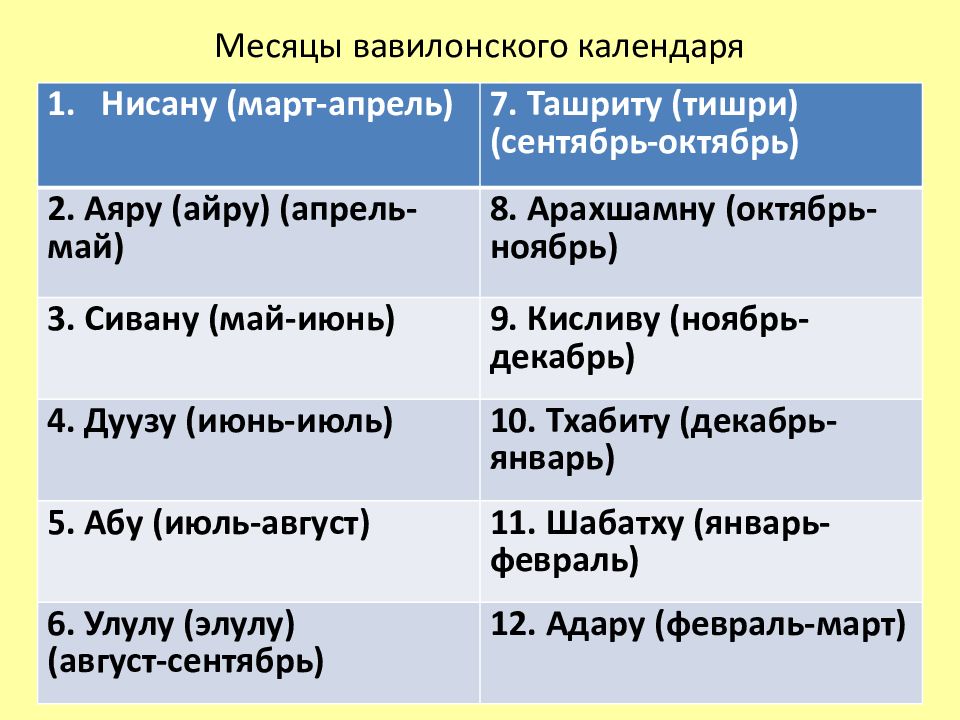 Месяцы вавилонского календаря

| 1. Нисану (март-апрель) | 7. Ташриту (тишри) (сентябрь-октябрь) |
|---|---|
| 2. Аяру (айру) (апрель-май) | 8. Арахшамну (октябрь-ноябрь) |
| 3. Сивану (май-июнь) | 9. Кисливу (ноябрь-декабрь) |
| 4. Дуузу (июнь-июль) | 10. Тхабиту (декабрь-январь) |
| 5. Абу (июль-август) | 11. Шабатху (январь-февраль) |
| 6. Улулу (элулу) (август-сентябрь) | 12. Адару (февраль-март) |